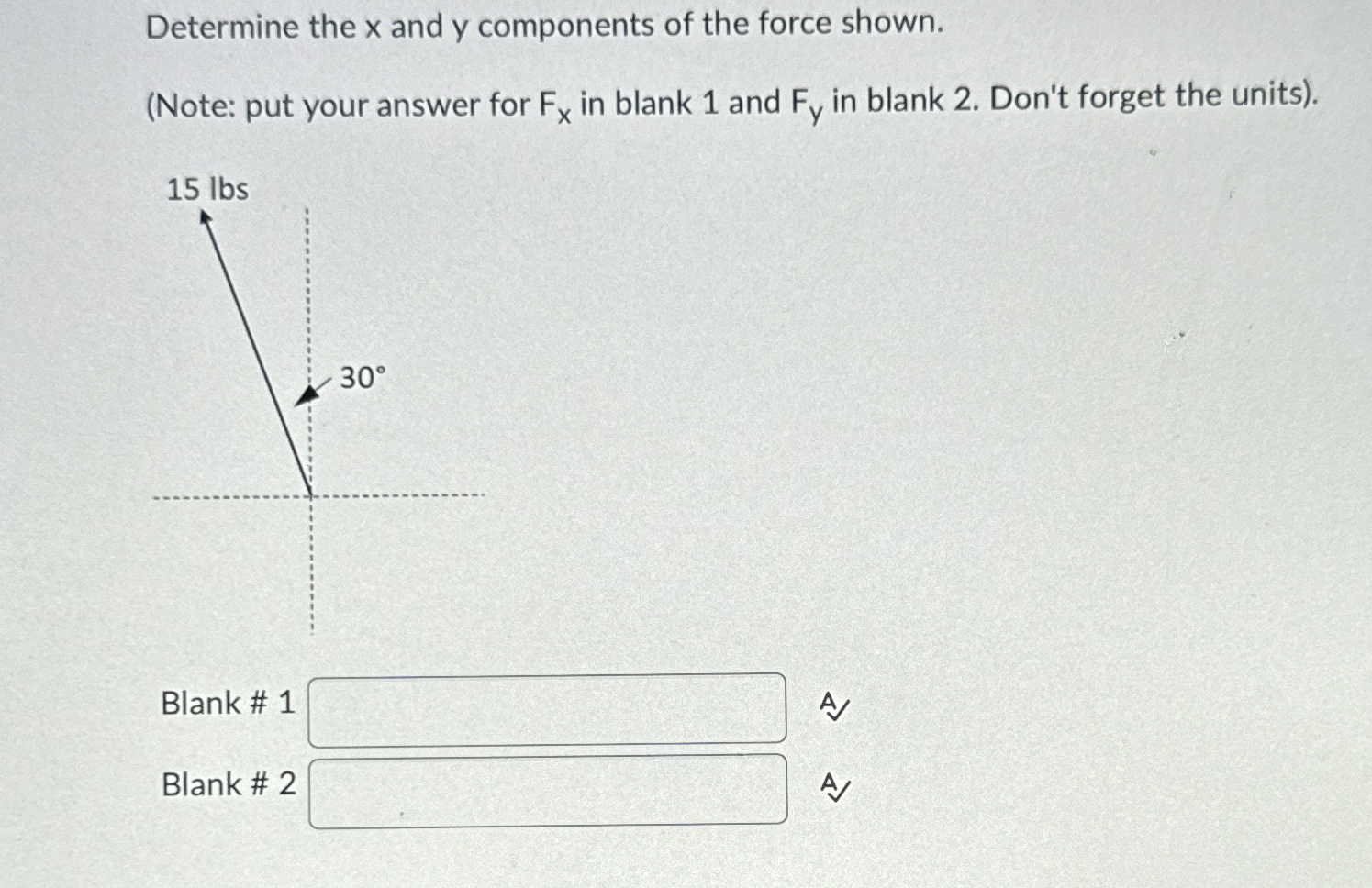 Determine the x and y components of the force shown.

(Note: put your answer for $F_x$ in blank 1 and $F_y$ in blank 2. Don't forget the units).

15 lbs

30°

Blank # 1

Blank # 2